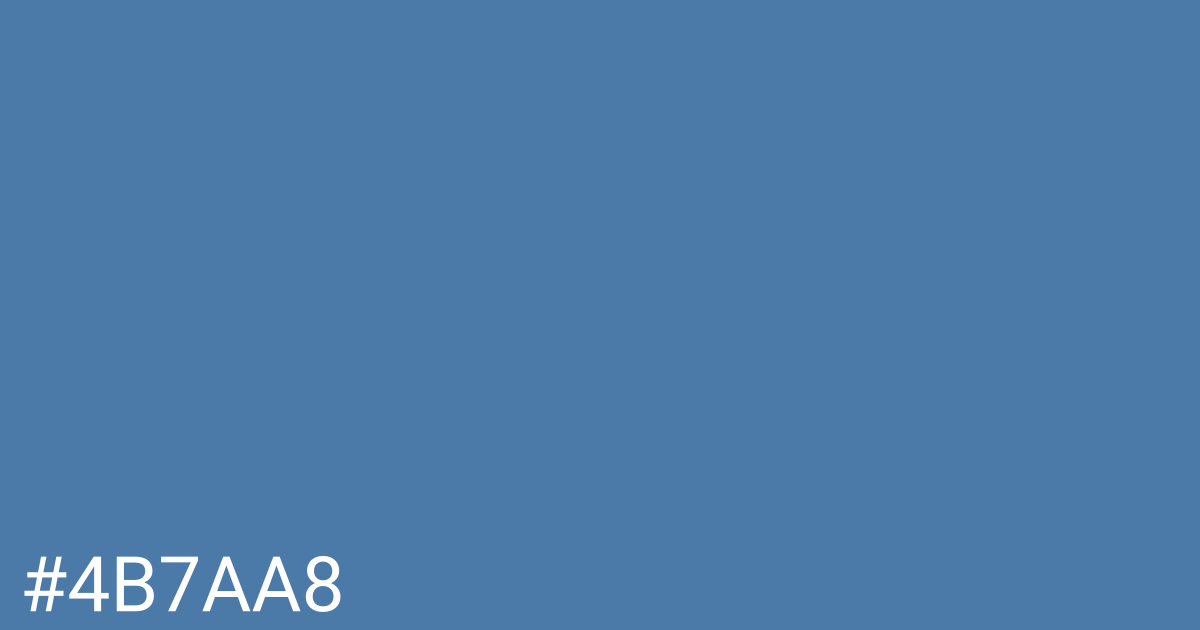 #4B7AA8